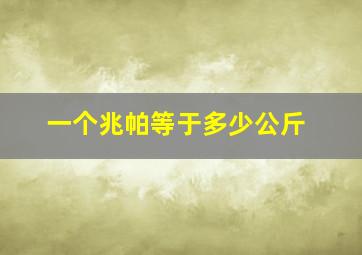 一个兆帕等于多少公斤